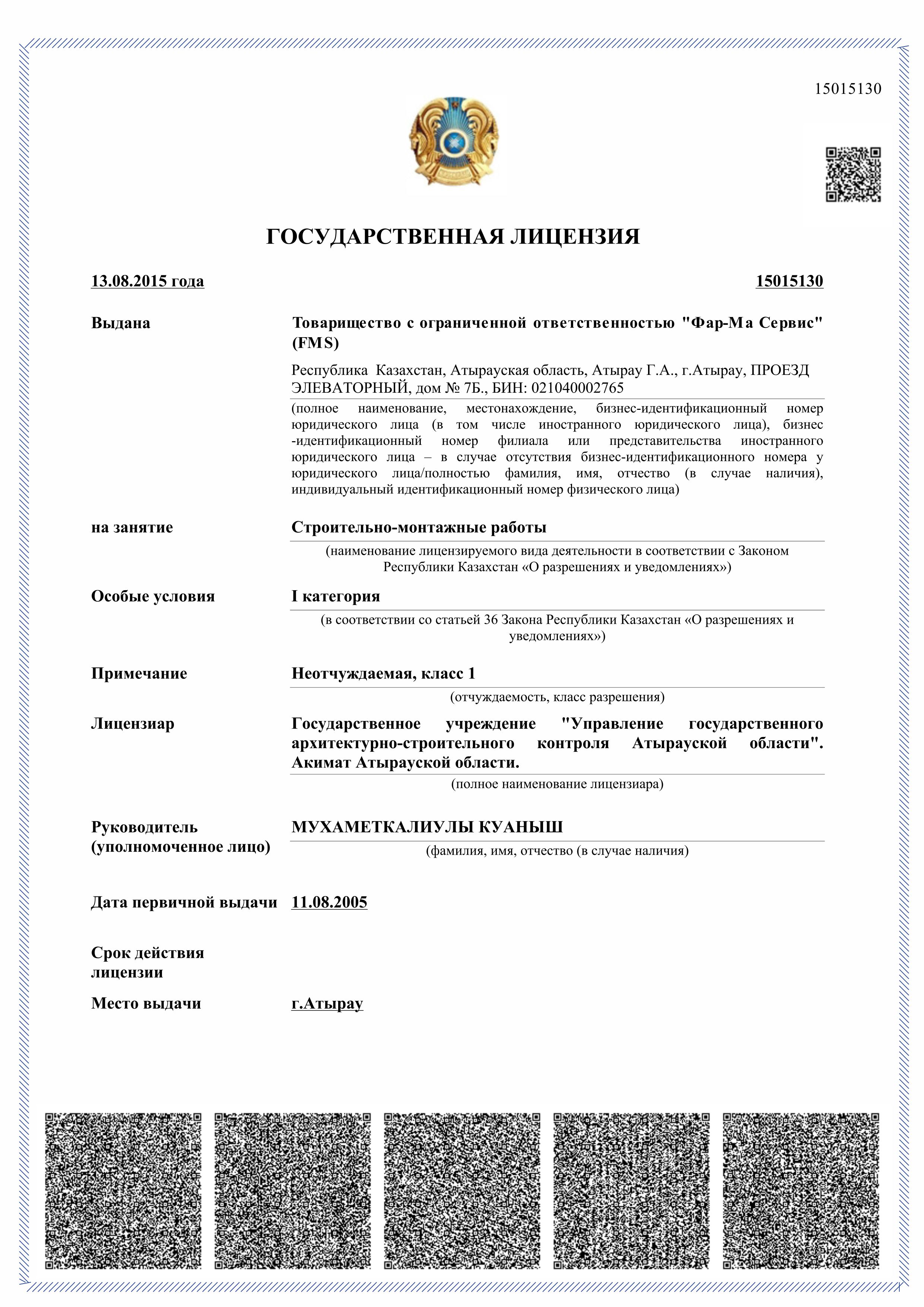 15015130

ГОСУДАРСТВЕННАЯ ЛИЦЕНЗИЯ

13.08.2015 года

15015130

Выдана

Товарищество с ограниченной ответственностью "Фар-Ма Сервис" (FMS)

Республика Казахстан, Атырауская область, Атырау Г.А., г.Атырау, ПРОЕЗД ЭЛЕВАТОРНЫЙ, дом № 7Б., БИН: 021040002765

(полное наименование, местонахождение, бизнес-идентификационный номер юридического лица (в том числе иностранного юридического лица), бизнес-идентификационный номер филиала или представительства иностранного юридического лица – в случае отсутствия бизнес-идентификационного номера у юридического лица/полностью фамилия, имя, отчество (в случае наличия), индивидуальный идентификационный номер физического лица)

на занятие

Строительно-монтажные работы

(наименование лицензируемого вида деятельности в соответствии с Законом Республики Казахстан «О разрешениях и уведомлениях»)

Особые условия

I категория

(в соответствии со статьей 36 Закона Республики Казахстан «О разрешениях и уведомлениях»)

Примечание

Неотчуждаемая, класс 1

(отчуждаемость, класс разрешения)

Лицензиар

Государственное учреждение "Управление государственного архитектурно-строительного контроля Атырауской области". Акимат Атырауской области.

(полное наименование лицензиара)

Руководитель (уполномоченное лицо)

МУХАМЕТКАЛИУЛЫ КУАНЫШ

(фамилия, имя, отчество (в случае наличия)

Дата первичной выдачи

11.08.2005

Срок действия лицензии

Место выдачи

г.Атырау